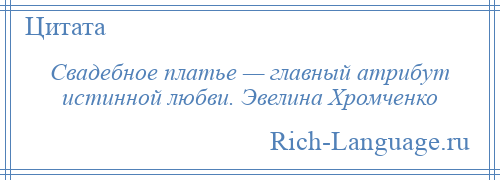 Цитата

Свадебное платье — главный атрибут истинной любви. Эвелина Хромченко

Rich-Language.ru